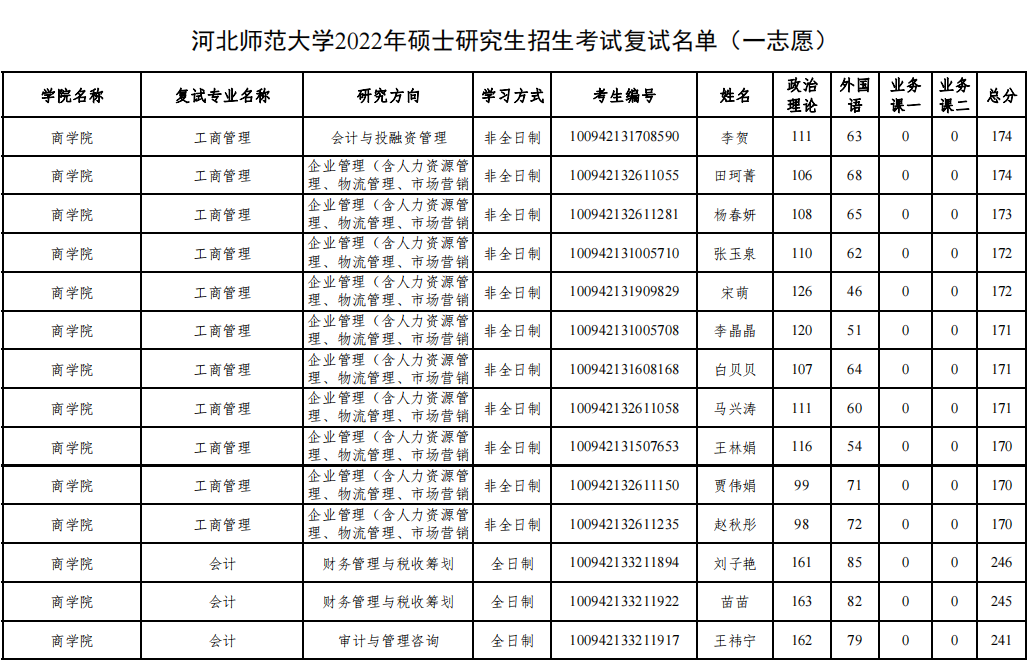 河北师范大学2022年硕士研究生招生考试复试名单（一志愿）

| 学院名称 | 复试专业名称 | 研究方向 | 学习方式 | 考生编号 | 姓名 | 政治理论 | 外国语 | 业务课一 | 业务课二 | 总分 |
|---|---|---|---|---|---|---|---|---|---|---|
| 商学院 | 工商管理 | 会计与投融资管理 | 非全日制 | 100942131708590 | 李贺 | 111 | 63 | 0 | 0 | 174 |
| 商学院 | 工商管理 | 企业管理（含人力资源管理、物流管理、市场营销 | 非全日制 | 100942132611055 | 田珂菁 | 106 | 68 | 0 | 0 | 174 |
| 商学院 | 工商管理 | 企业管理（含人力资源管理、物流管理、市场营销 | 非全日制 | 100942132611281 | 杨春妍 | 108 | 65 | 0 | 0 | 173 |
| 商学院 | 工商管理 | 企业管理（含人力资源管理、物流管理、市场营销 | 非全日制 | 100942131005710 | 张玉泉 | 110 | 62 | 0 | 0 | 172 |
| 商学院 | 工商管理 | 企业管理（含人力资源管理、物流管理、市场营销 | 非全日制 | 100942131909829 | 宋萌 | 126 | 46 | 0 | 0 | 172 |
| 商学院 | 工商管理 | 企业管理（含人力资源管理、物流管理、市场营销 | 非全日制 | 100942131005708 | 李晶晶 | 120 | 51 | 0 | 0 | 171 |
| 商学院 | 工商管理 | 企业管理（含人力资源管理、物流管理、市场营销 | 非全日制 | 100942131608168 | 白贝贝 | 107 | 64 | 0 | 0 | 171 |
| 商学院 | 工商管理 | 企业管理（含人力资源管理、物流管理、市场营销 | 非全日制 | 100942132611058 | 马兴涛 | 111 | 60 | 0 | 0 | 171 |
| 商学院 | 工商管理 | 企业管理（含人力资源管理、物流管理、市场营销 | 非全日制 | 100942131507653 | 王林娟 | 116 | 54 | 0 | 0 | 170 |
| 商学院 | 工商管理 | 企业管理（含人力资源管理、物流管理、市场营销 | 非全日制 | 100942132611150 | 贾伟娟 | 99 | 71 | 0 | 0 | 170 |
| 商学院 | 工商管理 | 企业管理（含人力资源管理、物流管理、市场营销 | 非全日制 | 100942132611235 | 赵秋彤 | 98 | 72 | 0 | 0 | 170 |
| 商学院 | 会计 | 财务管理与税收筹划 | 全日制 | 100942133211894 | 刘子艳 | 161 | 85 | 0 | 0 | 246 |
| 商学院 | 会计 | 财务管理与税收筹划 | 全日制 | 100942133211922 | 苗苗 | 163 | 82 | 0 | 0 | 245 |
| 商学院 | 会计 | 审计与管理咨询 | 全日制 | 100942133211917 | 王祎宁 | 162 | 79 | 0 | 0 | 241 |